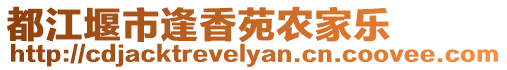 都江堰市逢香苑农家乐
http://cdjacktrevelyan.cn.coovee.com